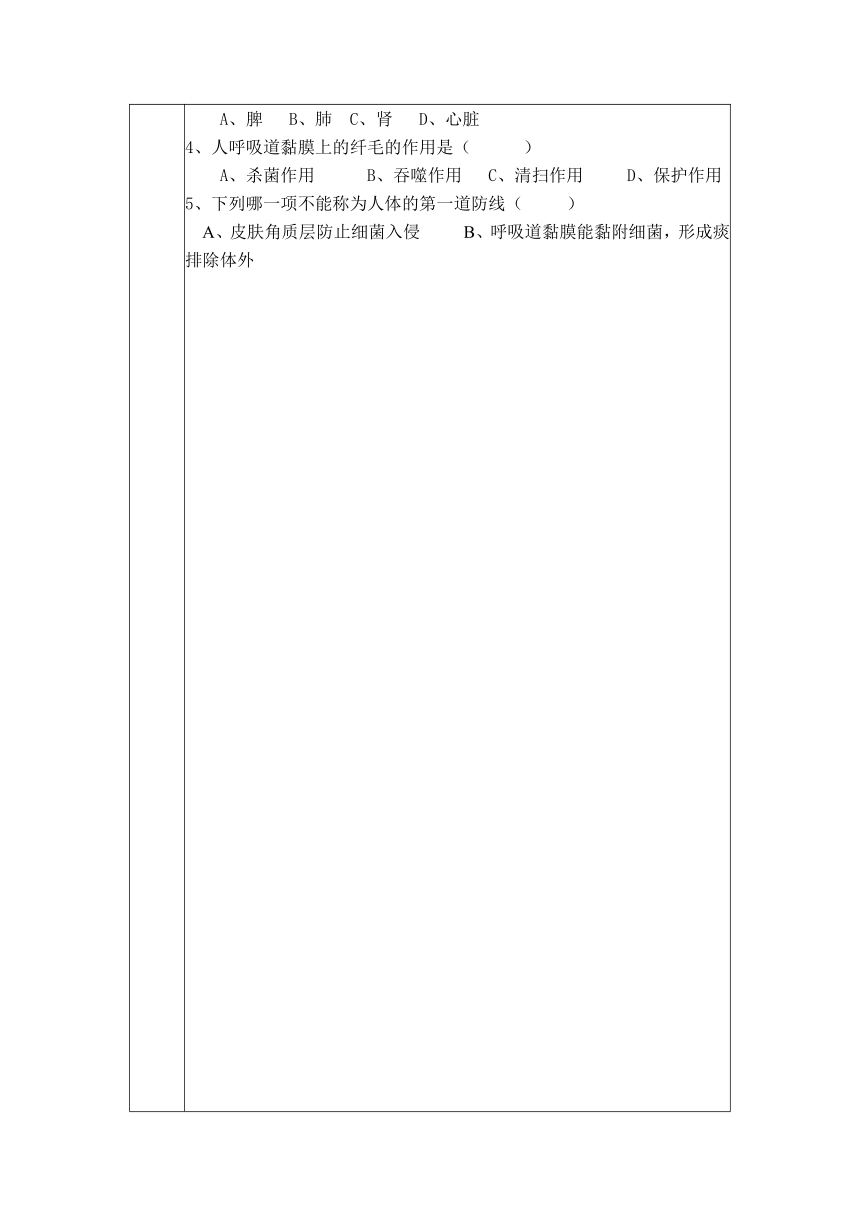 A、脾　B、肺　C、肾　D、心脏
4、人呼吸道黏膜上的纤毛的作用是（　　）
A、杀菌作用　　B、吞噬作用　C、清扫作用　　D、保护作用
5、下列哪一项不能称为人体的第一道防线（　　）
A、皮肤角质层防止细菌入侵　　B、呼吸道黏膜能黏附细菌，形成痰排除体外